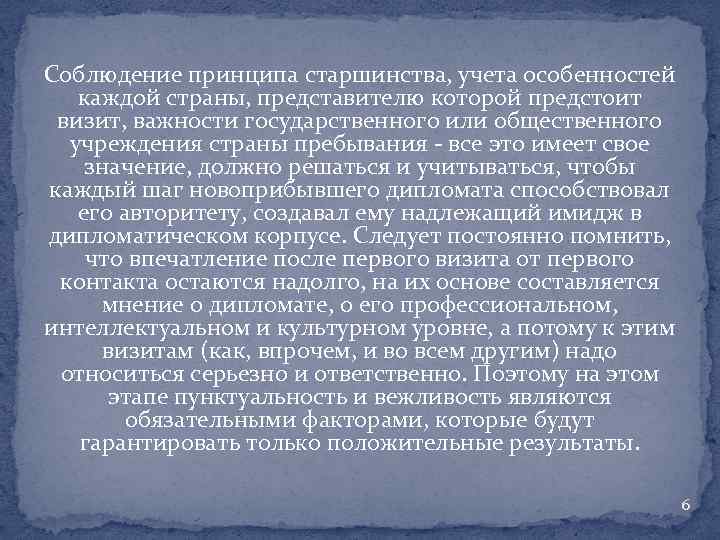 Соблюдение принципа старшинства, учета особенностей каждой страны, представителю которой предстоит визит, важности государственного или общественного учреждения страны пребывания - все это имеет свое значение, должно решаться и учитываться, чтобы каждый шаг новоприбывшего дипломата способствовал его авторитету, создавал ему надлежащий имидж в дипломатическом корпусе. Следует постоянно помнить, что впечатление после первого визита от первого контакта остаются надолго, на их основе составляется мнение о дипломате, о его профессиональном, интеллектуальном и культурном уровне, а потому к этим визитам (как, впрочем, и во всем другим) надо относиться серьезно и ответственно. Поэтому на этом этапе пунктуальность и вежливость являются обязательными факторами, которые будут гарантировать только положительные результаты.

6